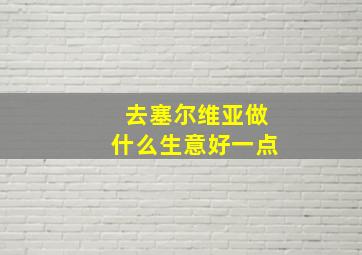 去塞尔维亚做
什么生意好一点